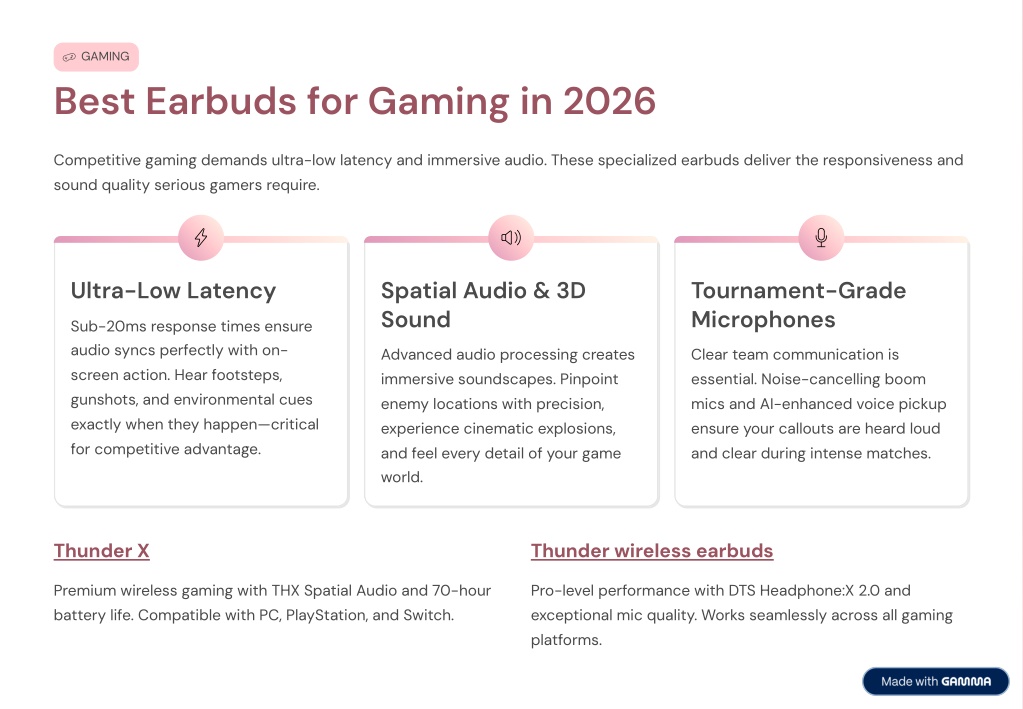 GAMING

Best Earbuds for Gaming in 2026

Competitive gaming demands ultra-low latency and immersive audio. These specialized earbuds deliver the responsiveness and sound quality serious gamers require.

Ultra-Low Latency

Sub-20ms response times ensure audio syncs perfectly with on-screen action. Hear footsteps, gunshots, and environmental cues exactly when they happen—critical for competitive advantage.

Spatial Audio & 3D Sound

Advanced audio processing creates immersive soundscapes. Pinpoint enemy locations with precision, experience cinematic explosions, and feel every detail of your game world.

Tournament-Grade Microphones

Clear team communication is essential. Noise-cancelling boom mics and AI-enhanced voice pickup ensure your callouts are heard loud and clear during intense matches.

Thunder X

Premium wireless gaming with THX Spatial Audio and 70-hour battery life. Compatible with PC, PlayStation, and Switch.

Thunder wireless earbuds

Pro-level performance with DTS Headphone:X 2.0 and exceptional mic quality. Works seamlessly across all gaming platforms.

Made with GAMMA